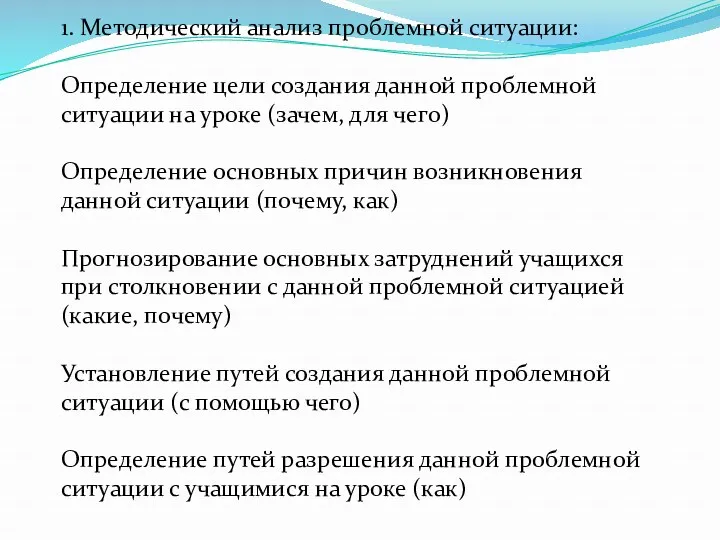 1. Методический анализ проблемной ситуации:

Определение цели создания данной проблемной ситуации на уроке (зачем, для чего)

Определение основных причин возникновения данной ситуации (почему, как)

Прогнозирование основных затруднений учащихся при столкновении с данной проблемной ситуацией (какие, почему)

Установление путей создания данной проблемной ситуации (с помощью чего)

Определение путей разрешения данной проблемной ситуации с учащимися на уроке (как)